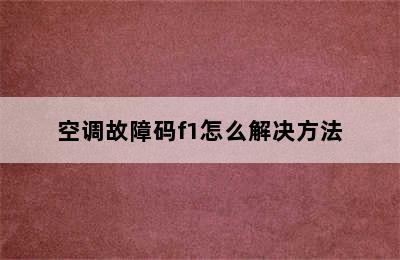 空调故障码f1怎么解决方法